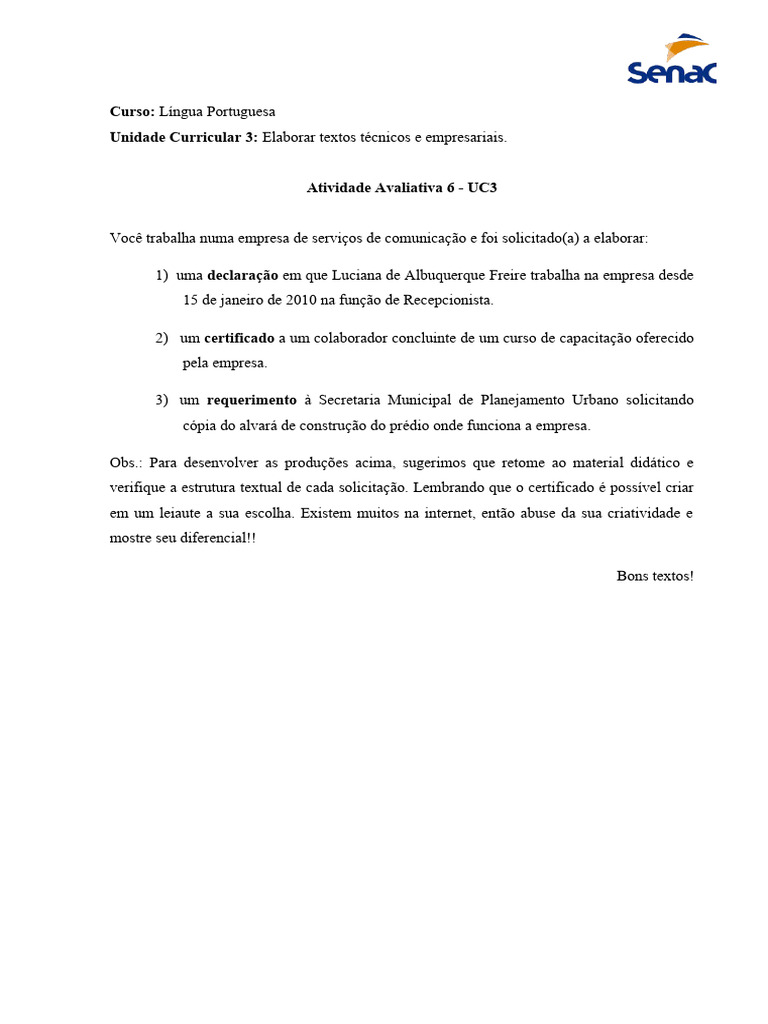 Senac

Curso: Língua Portuguesa
Unidade Curricular 3: Elaborar textos técnicos e empresariais.

Atividade Avaliativa 6 - UC3

Você trabalha numa empresa de serviços de comunicação e foi solicitado(a) a elaborar:

1) uma declaração em que Luciana de Albuquerque Freire trabalha na empresa desde 15 de janeiro de 2010 na função de Recepcionista.

2) um certificado a um colaborador concluinte de um curso de capacitação oferecido pela empresa.

3) um requerimento à Secretaria Municipal de Planejamento Urbano solicitando cópia do alvará de construção do prédio onde funciona a empresa.

Obs.: Para desenvolver as produções acima, sugerimos que retome ao material didático e verifique a estrutura textual de cada solicitação. Lembrando que o certificado é possível criar em um leiaute a sua escolha. Existem muitos na internet, então abuse da sua criatividade e mostre seu diferencial!!

Bons textos!